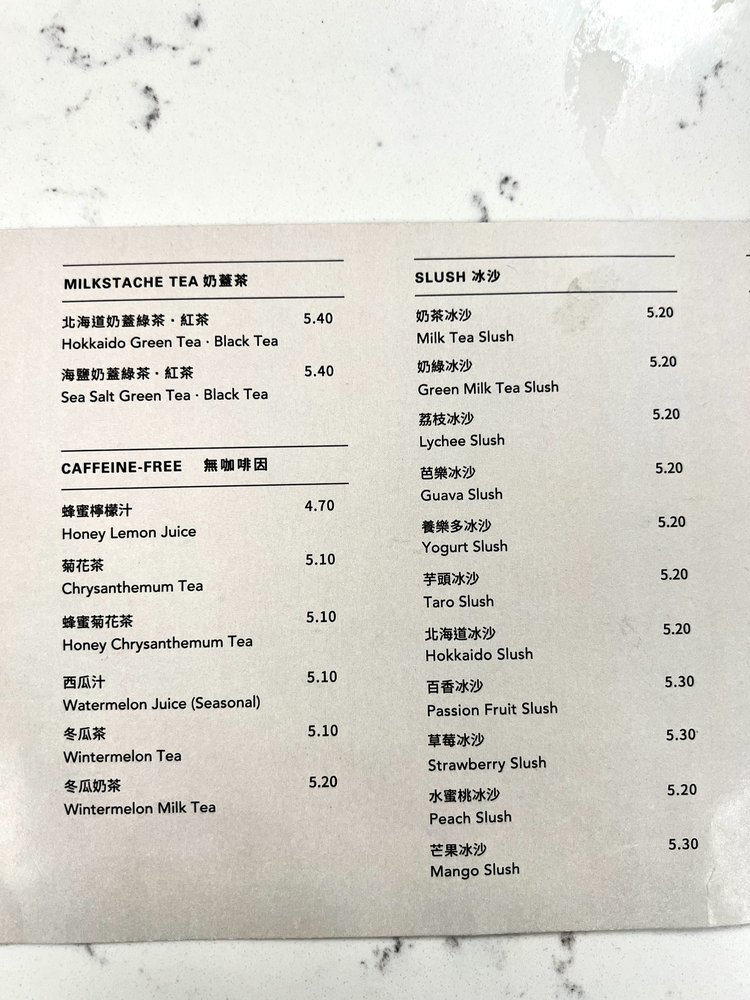 MILKSTACHE TEA 奶蓋茶

北海道奶蓋綠茶・紅茶 5.40
Hokkaido Green Tea · Black Tea

海鹽奶蓋綠茶・紅茶 5.40
Sea Salt Green Tea · Black Tea

CAFFEINE-FREE 無咖啡因

蜂蜜檸檬汁 4.70
Honey Lemon Juice

菊花茶 5.10
Chrysanthemum Tea

蜂蜜菊花茶 5.10
Honey Chrysanthemum Tea

西瓜汁 5.10
Watermelon Juice (Seasonal)

冬瓜茶 5.10
Wintermelon Tea

冬瓜奶茶 5.20
Wintermelon Milk Tea

SLUSH 冰沙

奶茶冰沙 5.20
Milk Tea Slush

奶綠冰沙 5.20
Green Milk Tea Slush

荔枝冰沙 5.20
Lychee Slush

芭樂冰沙 5.20
Guava Slush

養樂多冰沙 5.20
Yogurt Slush

芋頭冰沙 5.20
Taro Slush

北海道冰沙 5.20
Hokkaido Slush

百香冰沙 5.30
Passion Fruit Slush

草莓冰沙 5.30
Strawberry Slush

水蜜桃冰沙 5.20
Peach Slush

芒果冰沙 5.30
Mango Slush